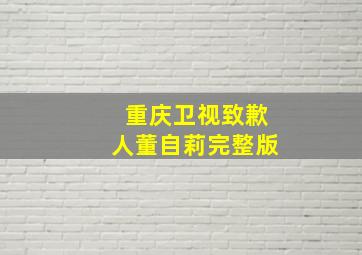 重庆卫视致歉
人董自莉完整版